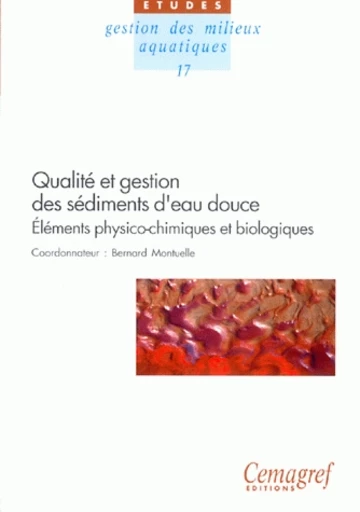 ETUDES
gestion des milieux aquatiques
17

Qualité et gestion des sédiments d'eau douce
Éléments physico-chimiques et biologiques

Coordonnateur : Bernard Montuelle

Cemagref
EDITIONS